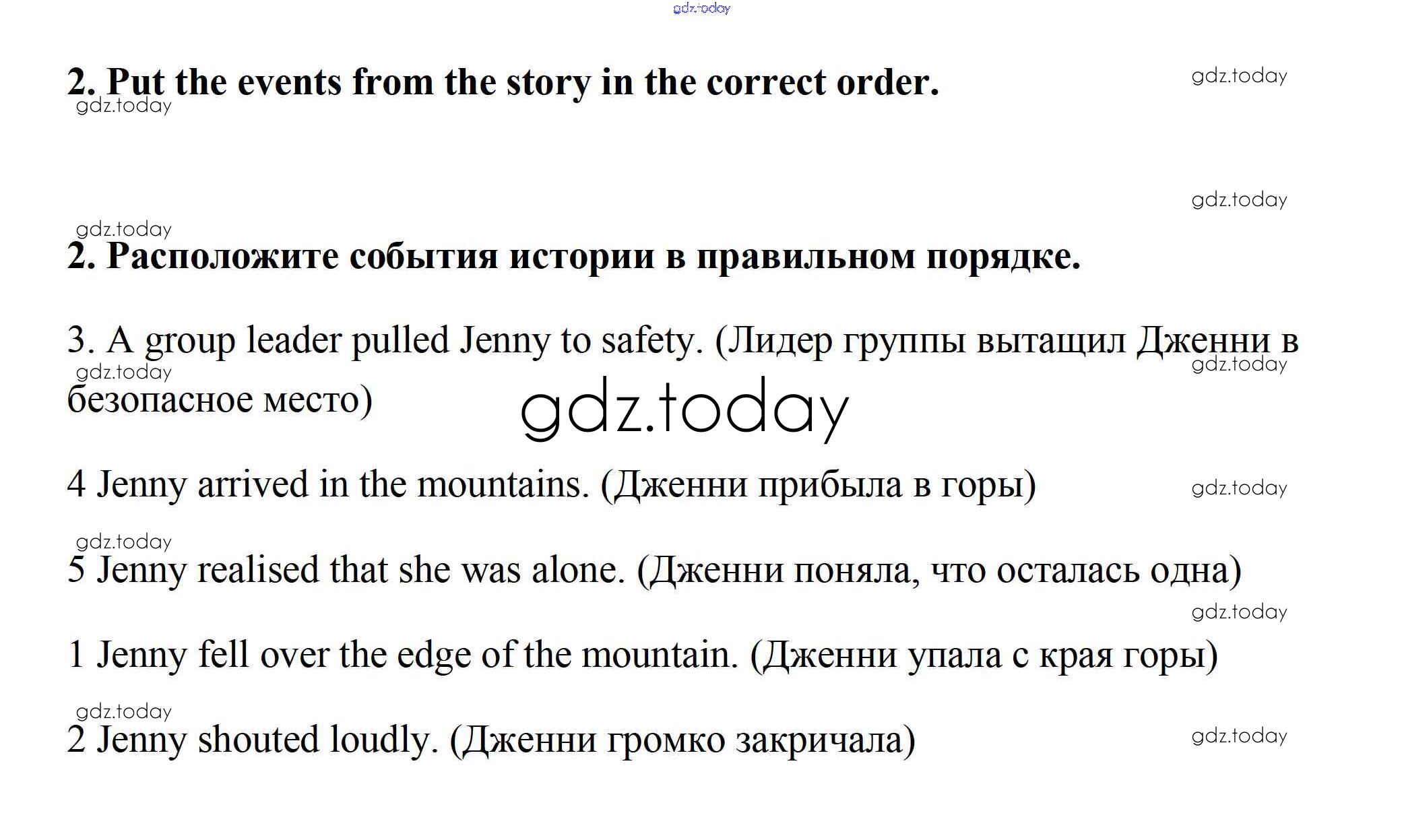 gdz.today

2. Put the events from the story in the correct order.

gdz.today

gdz.today

gdz.today

gdz.today

2. Расположите события истории в правильном порядке.

3. A group leader pulled Jenny to safety. (Лидер группы вытащил Дженни в безопасное место)

gdz.today

gdz.today

gdz.today

4 Jenny arrived in the mountains. (Дженни прибыла в горы)

gdz.today

gdz.today

5 Jenny realised that she was alone. (Дженни поняла, что осталась одна)

gdz.today

1 Jenny fell over the edge of the mountain. (Дженни упала с края горы)

gdz.today

2 Jenny shouted loudly. (Дженни громко закричала)

gdz.today